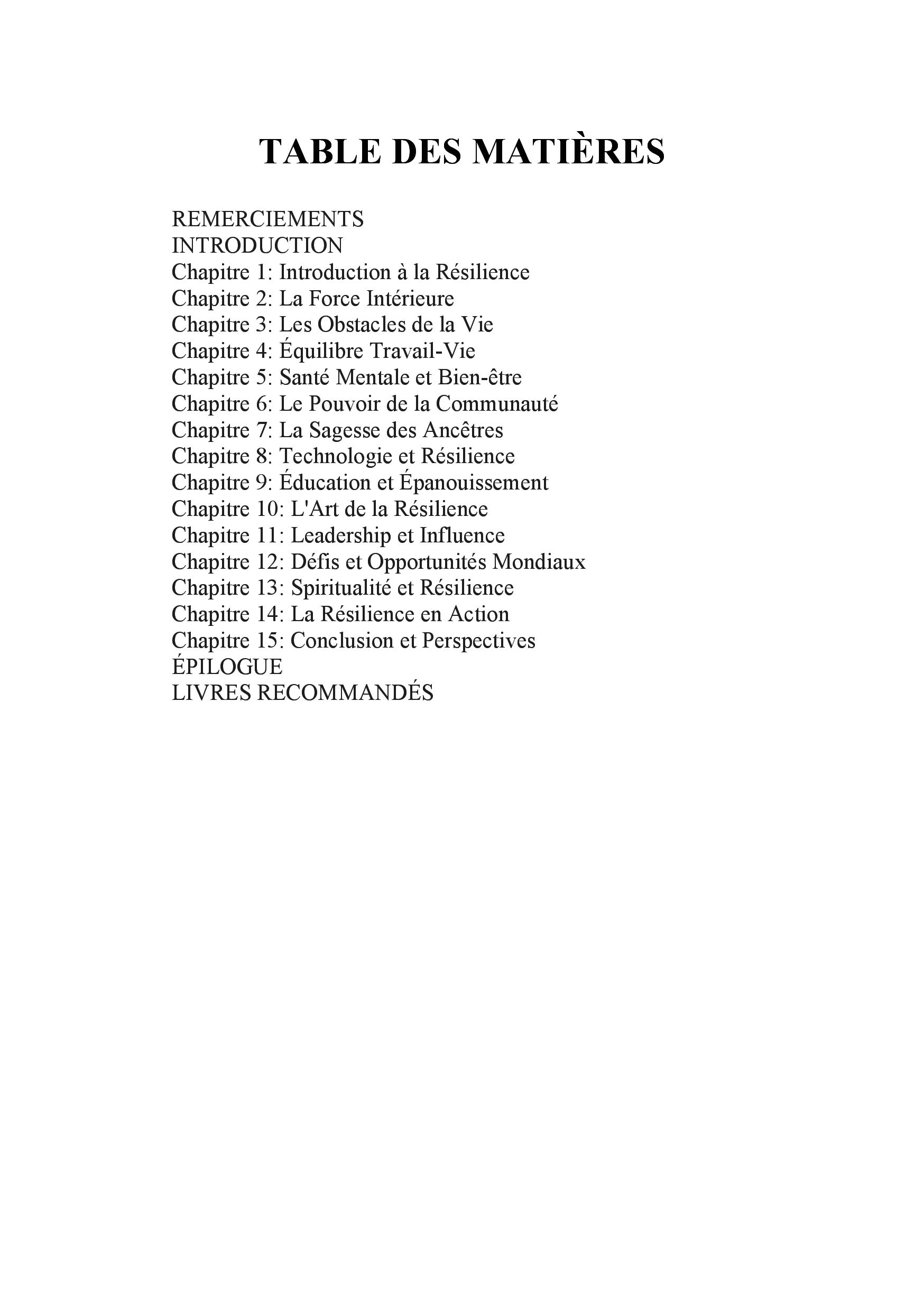 TABLE DES MATIÈRES

REMERCIEMENTS
INTRODUCTION
Chapitre 1: Introduction à la Résilience
Chapitre 2: La Force Intérieure
Chapitre 3: Les Obstacles de la Vie
Chapitre 4: Équilibre Travail-Vie
Chapitre 5: Santé Mentale et Bien-être
Chapitre 6: Le Pouvoir de la Communauté
Chapitre 7: La Sagesse des Ancêtres
Chapitre 8: Technologie et Résilience
Chapitre 9: Éducation et Épanouissement
Chapitre 10: L'Art de la Résilience
Chapitre 11: Leadership et Influence
Chapitre 12: Défis et Opportunités Mondiaux
Chapitre 13: Spiritualité et Résilience
Chapitre 14: La Résilience en Action
Chapitre 15: Conclusion et Perspectives
ÉPILOGUE
LIVRES RECOMMANDÉS